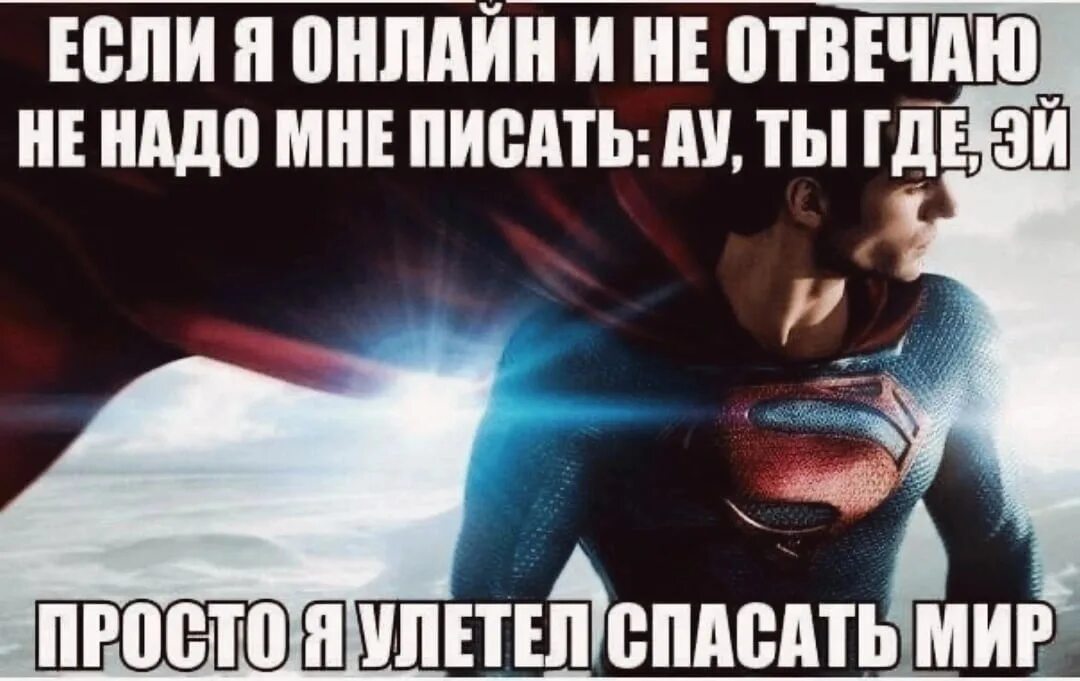 ЕСЛИ Я ОНЛАЙН И НЕ ОТВЕЧАЮ
НЕ НАДО МНЕ ПИСАТЬ: АУ, ТЫ ГДЕ, ЭЙ

ПРОСТО Я УЛЕТЕЛ СПАСАТЬ МИР